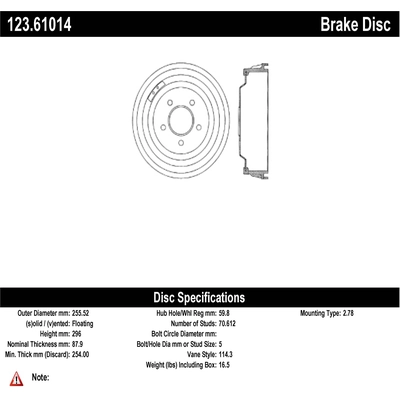 123.61014 Brake Disc

Disc Specifications

Outer Diameter mm: 255.52
(s)olid / (v)ented: Floating
Height mm: 296
Nominal Thickness mm: 87.9
Min. Thick mm (Discard): 254.00

Hub Hole/Whl Reg mm: 59.8
Number of Studs: 70.612
Bolt Circle Diameter mm:
Bolt/Hole Dia mm or Stud Size: 5
Vane Style: 114.3
Weight (lbs) Including Box: 16.5

Mounting Type: 2.78

Note: